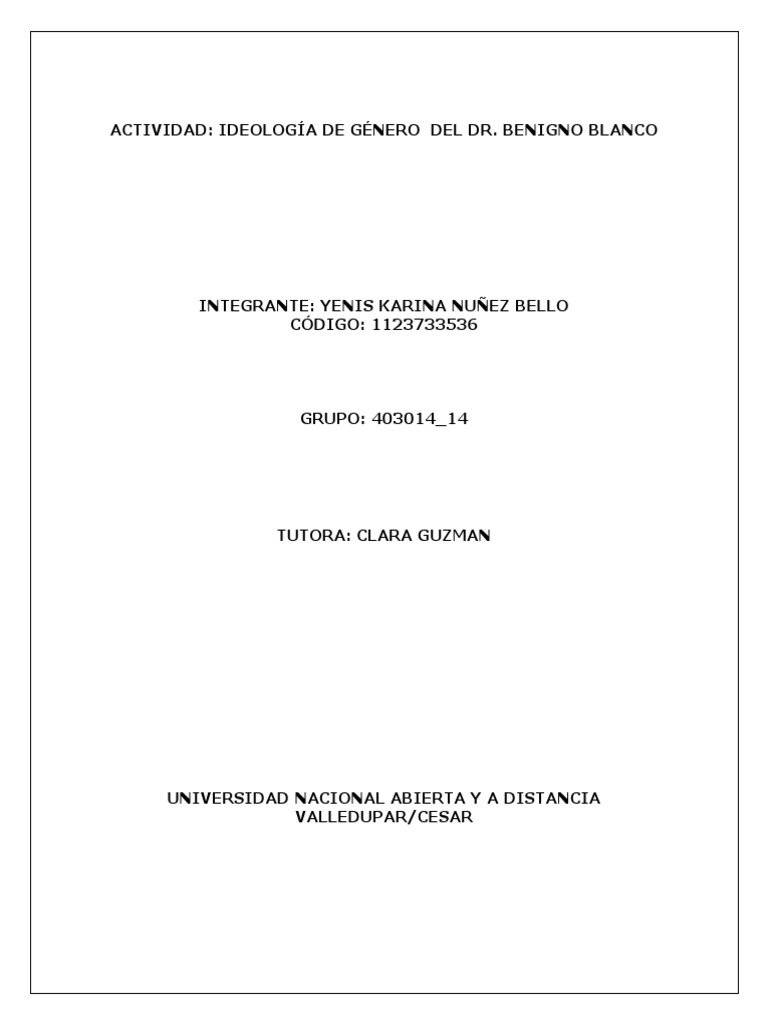 ACTIVIDAD: IDEOLOGÍA DE GÉNERO DEL DR. BENIGNO BLANCO

INTEGRANTE: YENIS KARINA NUÑEZ BELLO
CÓDIGO: 1123733536

GRUPO: 403014_14

TUTORA: CLARA GUZMAN

UNIVERSIDAD NACIONAL ABIERTA Y A DISTANCIA
VALLEDUPAR/CESAR